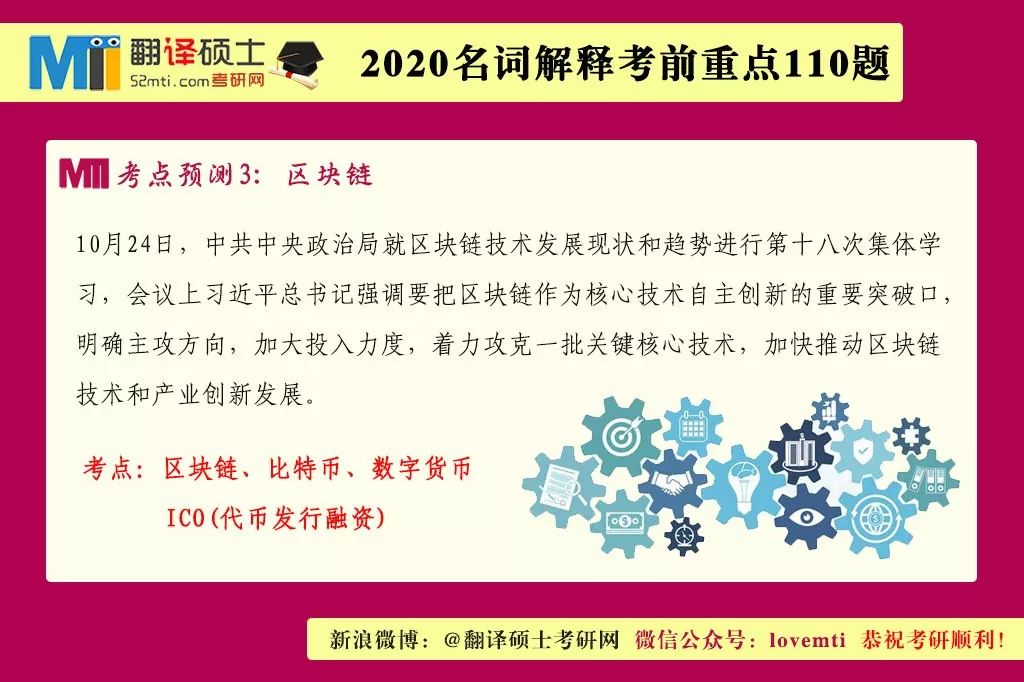 MTI 翻译硕士
52mti.com考研网

2020名词解释考前重点110题

MTI 考点预测3：区块链

10月24日，中共中央政治局就区块链技术发展现状和趋势进行第十八次集体学习，会议上习近平总书记强调要把区块链作为核心技术自主创新的重要突破口，明确主攻方向，加大投入力度，着力攻克一批关键核心技术，加快推动区块链技术和产业创新发展。

考点：区块链、比特币、数字货币
ICO(代币发行融资)

新浪微博：@翻译硕士考研网 微信公众号：lovemti 恭祝考研顺利！